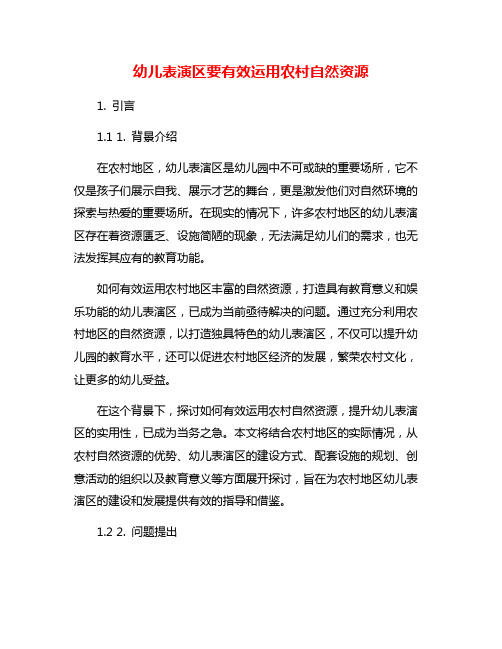 幼儿表演区要有效运用农村自然资源

1. 引言

1.1 1. 背景介绍

在农村地区，幼儿表演区是幼儿园中不可或缺的重要场所，它不仅是孩子们展示自我、展示才艺的舞台，更是激发他们对自然环境的探索与热爱的重要场所。在现实的情况下，许多农村地区的幼儿表演区存在着资源匮乏、设施简陋的现象，无法满足幼儿们的需求，也无法发挥其应有的教育功能。

如何有效运用农村地区丰富的自然资源，打造具有教育意义和娱乐功能的幼儿表演区，已成为当前亟待解决的问题。通过充分利用农村地区的自然资源，以打造独具特色的幼儿表演区，不仅可以提升幼儿园的教育水平，还可以促进农村地区经济的发展，繁荣农村文化，让更多的幼儿受益。

在这个背景下，探讨如何有效运用农村自然资源，提升幼儿表演区的实用性，已成为当务之急。本文将结合农村地区的实际情况，从农村自然资源的优势、幼儿表演区的建设方式、配套设施的规划、创意活动的组织以及教育意义等方面展开探讨，旨在为农村地区幼儿表演区的建设和发展提供有效的指导和借鉴。

1.2 2. 问题提出